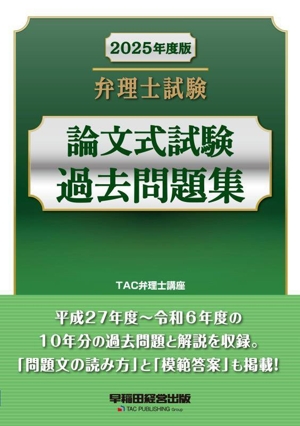 2025年度版

弁理士試験

論文式試験
過去問題集

TAC弁理士講座

平成27年度～令和6年度の
10年分の過去問題と解説を収録。
「問題文の読み方」と「模範答案」も掲載!

早稲田経営出版
TAC PUBLISHING Group